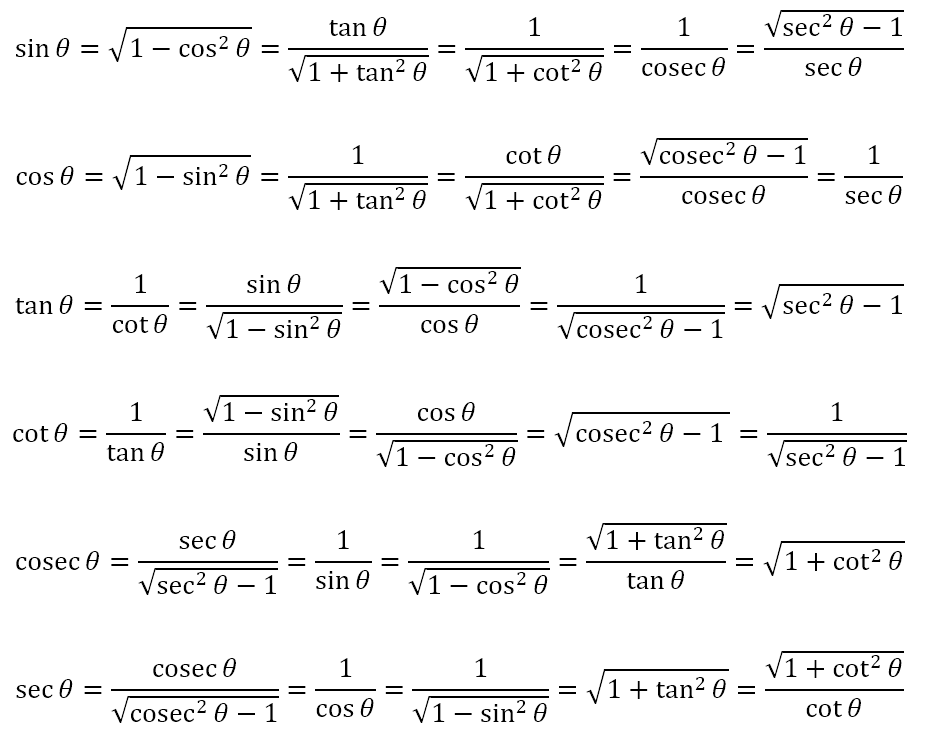 $\sin\theta = \sqrt{1-\cos^2\theta} = \frac{\tan\theta}{\sqrt{1+\tan^2\theta}} = \frac{1}{\sqrt{1+\cot^2\theta}} = \frac{1}{\operatorname{cosec}\theta} = \frac{\sqrt{\sec^2\theta-1}}{\sec\theta}$

$\cos\theta = \sqrt{1-\sin^2\theta} = \frac{1}{\sqrt{1+\tan^2\theta}} = \frac{\cot\theta}{\sqrt{1+\cot^2\theta}} = \frac{\sqrt{\operatorname{cosec}^2\theta-1}}{\operatorname{cosec}\theta} = \frac{1}{\sec\theta}$

$\tan\theta = \frac{1}{\cot\theta} = \frac{\sin\theta}{\sqrt{1-\sin^2\theta}} = \frac{\sqrt{1-\cos^2\theta}}{\cos\theta} = \frac{1}{\sqrt{\operatorname{cosec}^2\theta-1}} = \sqrt{\sec^2\theta-1}$

$\cot\theta = \frac{1}{\tan\theta} = \frac{\sqrt{1-\sin^2\theta}}{\sin\theta} = \frac{\cos\theta}{\sqrt{1-\cos^2\theta}} = \sqrt{\operatorname{cosec}^2\theta-1} = \frac{1}{\sqrt{\sec^2\theta-1}}$

$\operatorname{cosec}\theta = \frac{\sec\theta}{\sqrt{\sec^2\theta-1}} = \frac{1}{\sin\theta} = \frac{1}{\sqrt{1-\cos^2\theta}} = \frac{\sqrt{1+\tan^2\theta}}{\tan\theta} = \sqrt{1+\cot^2\theta}$

$\sec\theta = \frac{\operatorname{cosec}\theta}{\sqrt{\operatorname{cosec}^2\theta-1}} = \frac{1}{\cos\theta} = \frac{1}{\sqrt{1-\sin^2\theta}} = \sqrt{1+\tan^2\theta} = \frac{\sqrt{1+\cot^2\theta}}{\cot\theta}$